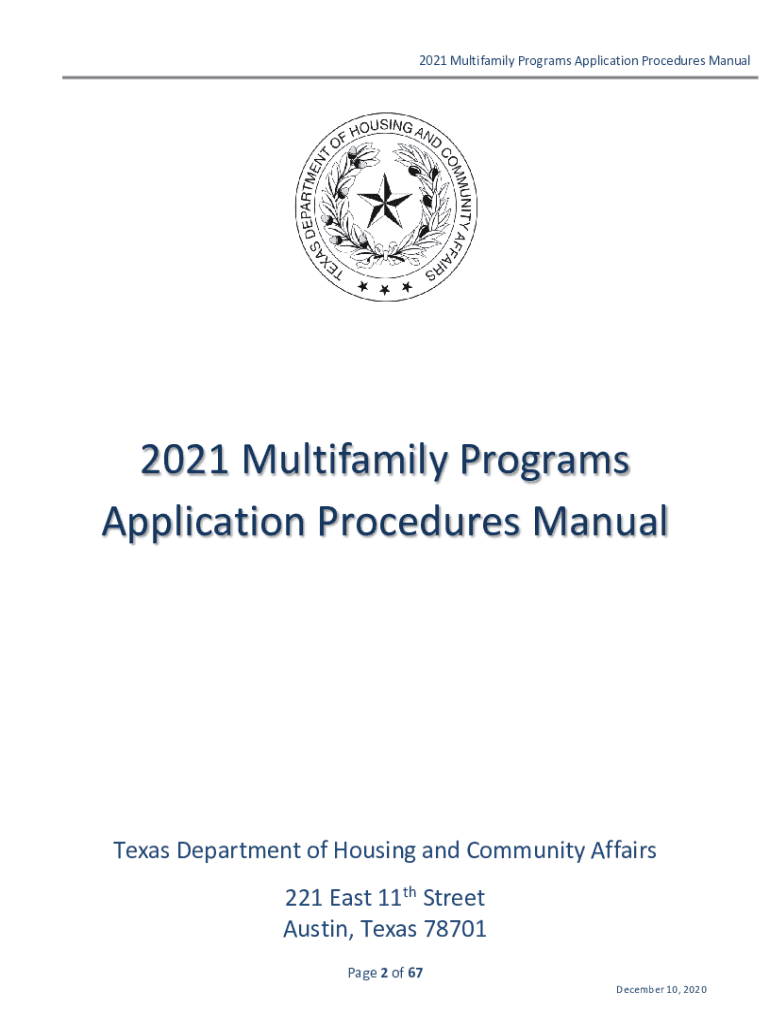 2021 Multifamily Programs Application Procedures Manual

TEXAS DEPARTMENT OF HOUSING AND COMMUNITY AFFAIRS

2021 Multifamily Programs Application Procedures Manual

Texas Department of Housing and Community Affairs

221 East 11$^{th}$ Street
Austin, Texas 78701

Page 2 of 67

December 10, 2020